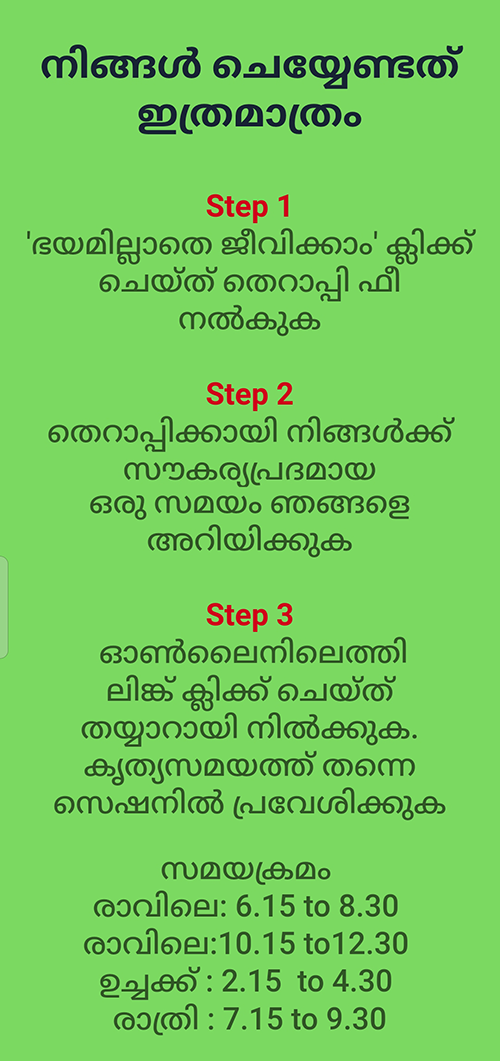 നിങ്ങൾ ചെയ്യേണ്ടത് ഇത്രമാത്രം

Step 1
'ഭയമില്ലാതെ ജീവിക്കാം' ക്ലിക്ക് ചെയ്ത് തെറാപ്പി ഫീ നൽകുക

Step 2
തെറാപ്പിക്കായി നിങ്ങൾക്ക് സൗകര്യപ്രദമായ ഒരു സമയം ഞങ്ങളെ അറിയിക്കുക

Step 3
ഓൺലൈനിലെത്തി ലിങ്ക് ക്ലിക്ക് ചെയ്ത് തയ്യാറായി നിൽക്കുക. കൃത്യസമയത്ത് തന്നെ സെഷനിൽ പ്രവേശിക്കുക

സമയക്രമം
രാവിലെ: 6.15 to 8.30
രാവിലെ:10.15 to12.30
ഉച്ചക്ക് : 2.15 to 4.30
രാത്രി : 7.15 to 9.30